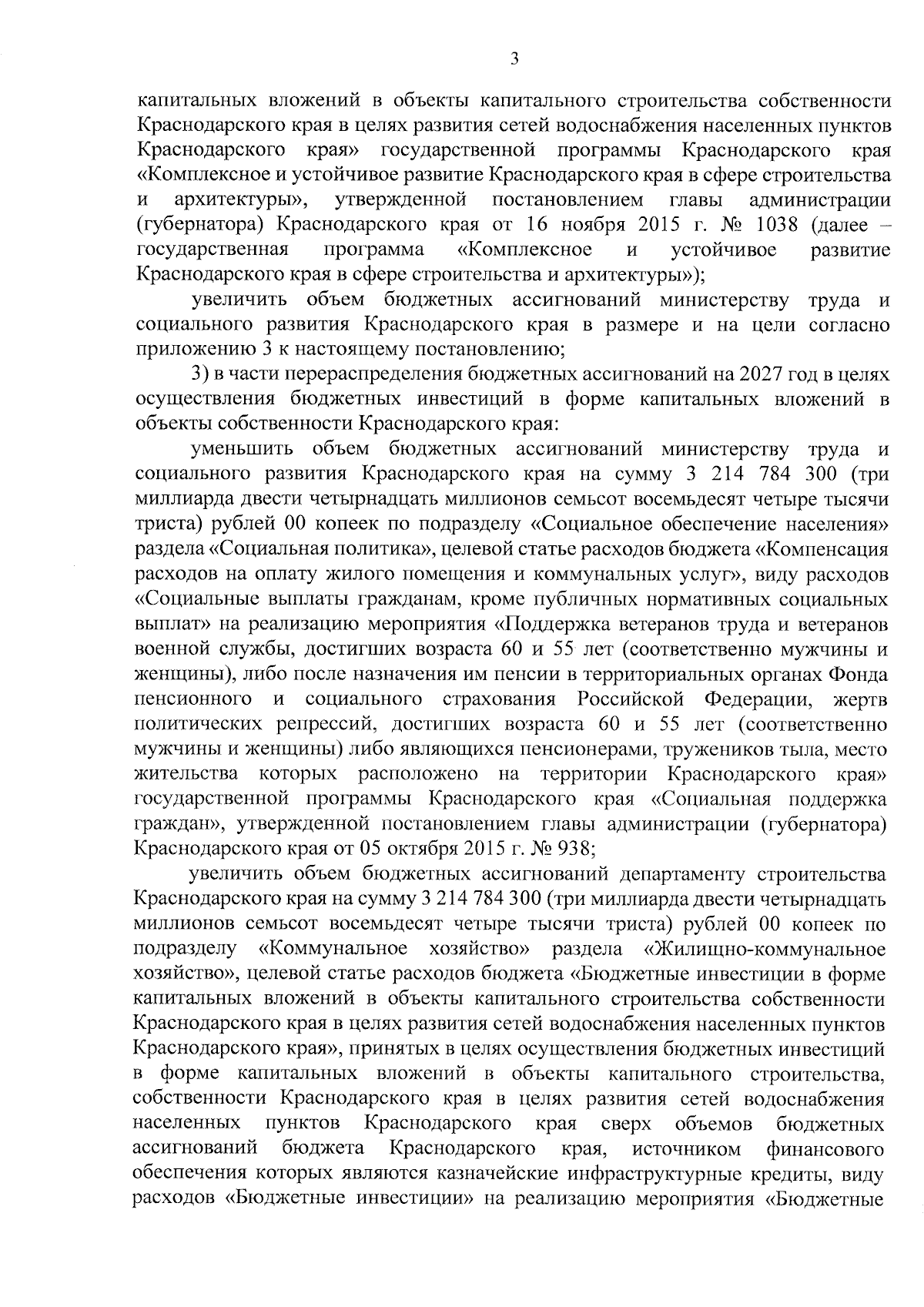 3

капитальных вложений в объекты капитального строительства собственности Краснодарского края в целях развития сетей водоснабжения населенных пунктов Краснодарского края» государственной программы Краснодарского края «Комплексное и устойчивое развитие Краснодарского края в сфере строительства и архитектуры», утвержденной постановлением главы администрации (губернатора) Краснодарского края от 16 ноября 2015 г. № 1038 (далее – государственная программа «Комплексное и устойчивое развитие Краснодарского края в сфере строительства и архитектуры»);

увеличить объем бюджетных ассигнований министерству труда и социального развития Краснодарского края в размере и на цели согласно приложению 3 к настоящему постановлению;

3) в части перераспределения бюджетных ассигнований на 2027 год в целях осуществления бюджетных инвестиций в форме капитальных вложений в объекты собственности Краснодарского края:

уменьшить объем бюджетных ассигнований министерству труда и социального развития Краснодарского края на сумму 3 214 784 300 (три миллиарда двести четырнадцать миллионов семьсот восемьдесят четыре тысячи триста) рублей 00 копеек по подразделу «Социальное обеспечение населения» раздела «Социальная политика», целевой статье расходов бюджета «Компенсация расходов на оплату жилого помещения и коммунальных услуг», виду расходов «Социальные выплаты гражданам, кроме публичных нормативных социальных выплат» на реализацию мероприятия «Поддержка ветеранов труда и ветеранов военной службы, достигших возраста 60 и 55 лет (соответственно мужчины и женщины), либо после назначения им пенсии в территориальных органах Фонда пенсионного и социального страхования Российской Федерации, жертв политических репрессий, достигших возраста 60 и 55 лет (соответственно мужчины и женщины) либо являющихся пенсионерами, тружеников тыла, место жительства которых расположено на территории Краснодарского края» государственной программы Краснодарского края «Социальная поддержка граждан», утвержденной постановлением главы администрации (губернатора) Краснодарского края от 05 октября 2015 г. № 938;

увеличить объем бюджетных ассигнований департаменту строительства Краснодарского края на сумму 3 214 784 300 (три миллиарда двести четырнадцать миллионов семьсот восемьдесят четыре тысячи триста) рублей 00 копеек по подразделу «Коммунальное хозяйство» раздела «Жилищно-коммунальное хозяйство», целевой статье расходов бюджета «Бюджетные инвестиции в форме капитальных вложений в объекты капитального строительства собственности Краснодарского края в целях развития сетей водоснабжения населенных пунктов Краснодарского края», принятых в целях осуществления бюджетных инвестиций в форме капитальных вложений в объекты капитального строительства, собственности Краснодарского края в целях развития сетей водоснабжения населенных пунктов Краснодарского края сверх объемов бюджетных ассигнований бюджета Краснодарского края, источником финансового обеспечения которых являются казначейские инфраструктурные кредиты, виду расходов «Бюджетные инвестиции» на реализацию мероприятия «Бюджетные